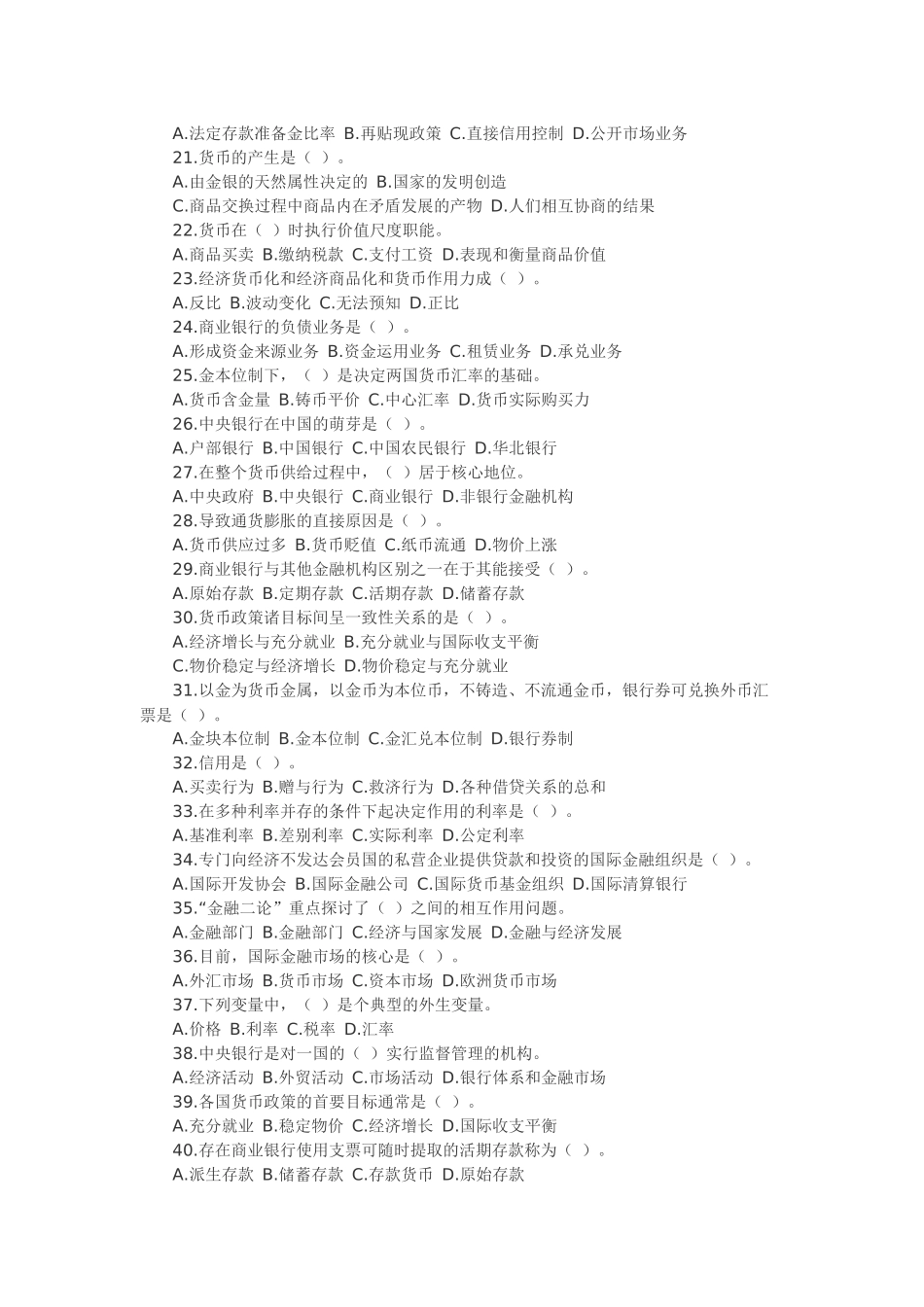 A.法定存款准备金比率 B.再贴现政策 C.直接信用控制 D.公开市场业务
21.货币的产生是（ ）。
A.由金银的天然属性决定的 B.国家的发明创造
C.商品交换过程中商品内在矛盾发展的产物 D.人们相互协商的结果
22.货币在（ ）时执行价值尺度职能。
A.商品买卖 B.缴纳税款 C.支付工资 D.表现和衡量商品价值
23.经济货币化和经济商品化和货币作用力成（ ）。
A.反比 B.波动变化 C.无法预知 D.正比
24.商业银行的负债业务是（ ）。
A.形成资金来源业务 B.资金运用业务 C.租赁业务 D.承兑业务
25.金本位制下，（ ）是决定两国货币汇率的基础。
A.货币含金量 B.铸币平价 C.中心汇率 D.货币实际购买力
26.中央银行在中国的萌芽是（ ）。
A.户部银行 B.中国银行 C.中国农民银行 D.华北银行
27.在整个货币供给过程中，（ ）居于核心地位。
A.中央政府 B.中央银行 C.商业银行 D.非银行金融机构
28.导致通货膨胀的直接原因是（ ）。
A.货币供应过多 B.货币贬值 C.纸币流通 D.物价上涨
29.商业银行与其他金融机构区别之一在于其能接受（ ）。
A.原始存款 B.定期存款 C.活期存款 D.储蓄存款
30.货币政策诸目标间呈一致性关系的是（ ）。
A.经济增长与充分就业 B.充分就业与国际收支平衡
C.物价稳定与经济增长 D.物价稳定与充分就业
31.以金为货币金属，以金币为本位币，不铸造、不流通金币，银行券可兑换外币汇票是（ ）。
A.金块本位制 B.金本位制 C.金汇兑本位制 D.银行券制
32.信用是（ ）。
A.买卖行为 B.赠与行为 C.救济行为 D.各种借贷关系的总和
33.在多种利率并存的条件下起决定作用的利率是（ ）。
A.基准利率 B.差别利率 C.实际利率 D.公定利率
34.专门向经济不发达会员国的私营企业提供贷款和投资的国际金融组织是（ ）。
A.国际开发协会 B.国际金融公司 C.国际货币基金组织 D.国际清算银行
35.“金融二论”重点探讨了（ ）之间的相互作用问题。
A.金融部门 B.金融部门 C.经济与国家发展 D.金融与经济发展
36.目前，国际金融市场的核心是（ ）。
A.外汇市场 B.货币市场 C.资本市场 D.欧洲货币市场
37.下列变量中，（ ）是个典型的外生变量。
A.价格 B.利率 C.税率 D.汇率
38.中央银行是对一国的（ ）实行监督管理的机构。
A.经济活动 B.外贸活动 C.市场活动 D.银行体系和金融市场
39.各国货币政策的首要目标通常是（ ）。
A.充分就业 B.稳定物价 C.经济增长 D.国际收支平衡
40.存在商业银行使用支票可随时提取的活期存款称为（ ）。
A.派生存款 B.储蓄存款 C.存款货币 D.原始存款